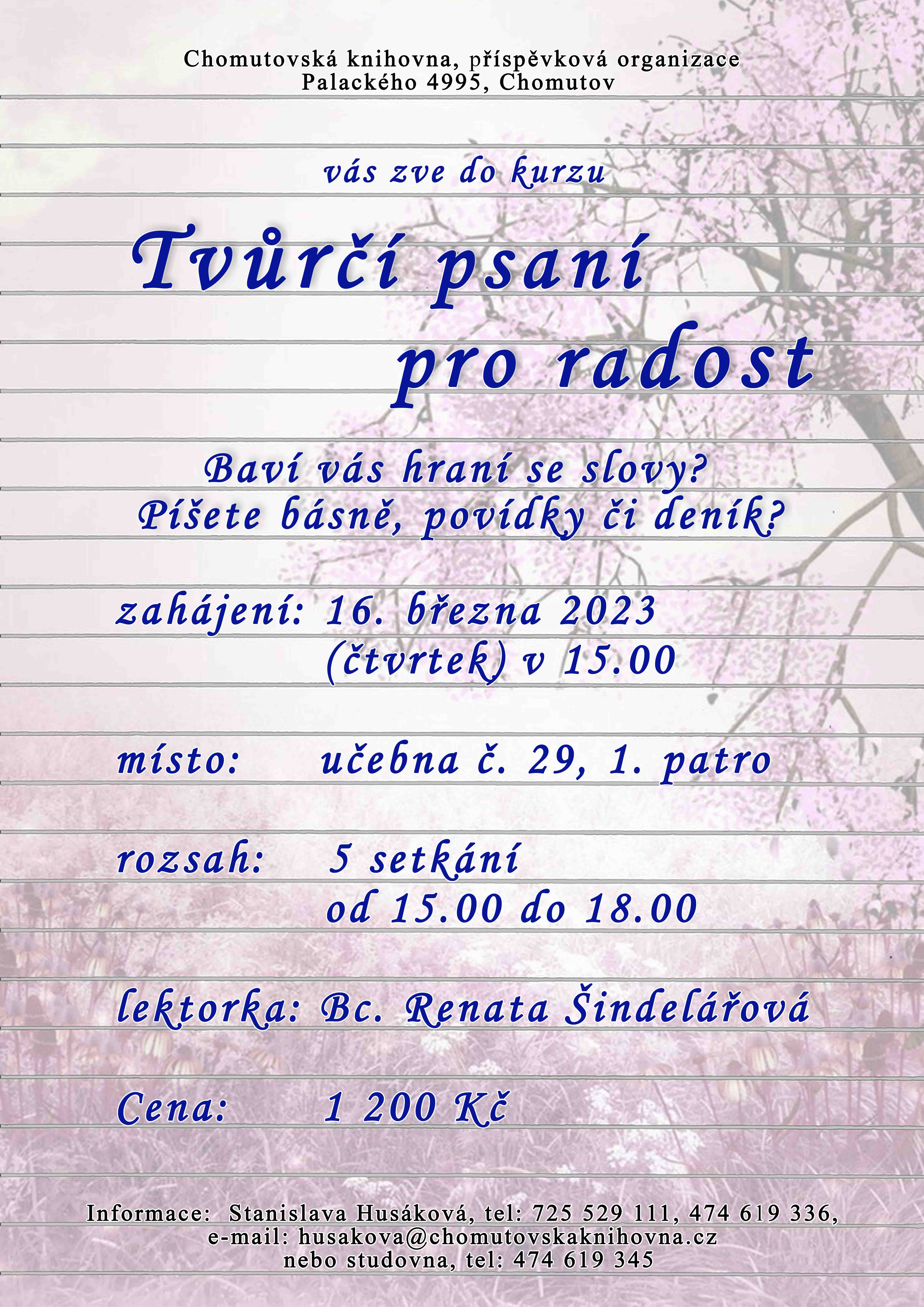 Chomutovská knihovna, příspěvková organizace
Palackého 4995, Chomutov

vás zve do kurzu

Tvůrčí psaní
pro radost

Baví vás hraní se slovy?
Píšete básně, povídky či deník?

zahájení: 16. března 2023
(čtvrtek) v 15.00

místo: učebna č. 29, 1. patro

rozsah: 5 setkání
od 15.00 do 18.00

lektorka: Bc. Renata Šindelářová

Cena: 1 200 Kč

Informace: Stanislava Husáková, tel: 725 529 111, 474 619 336,
e-mail: husakova@chomutovskaknihovna.cz
nebo studovna, tel: 474 619 345